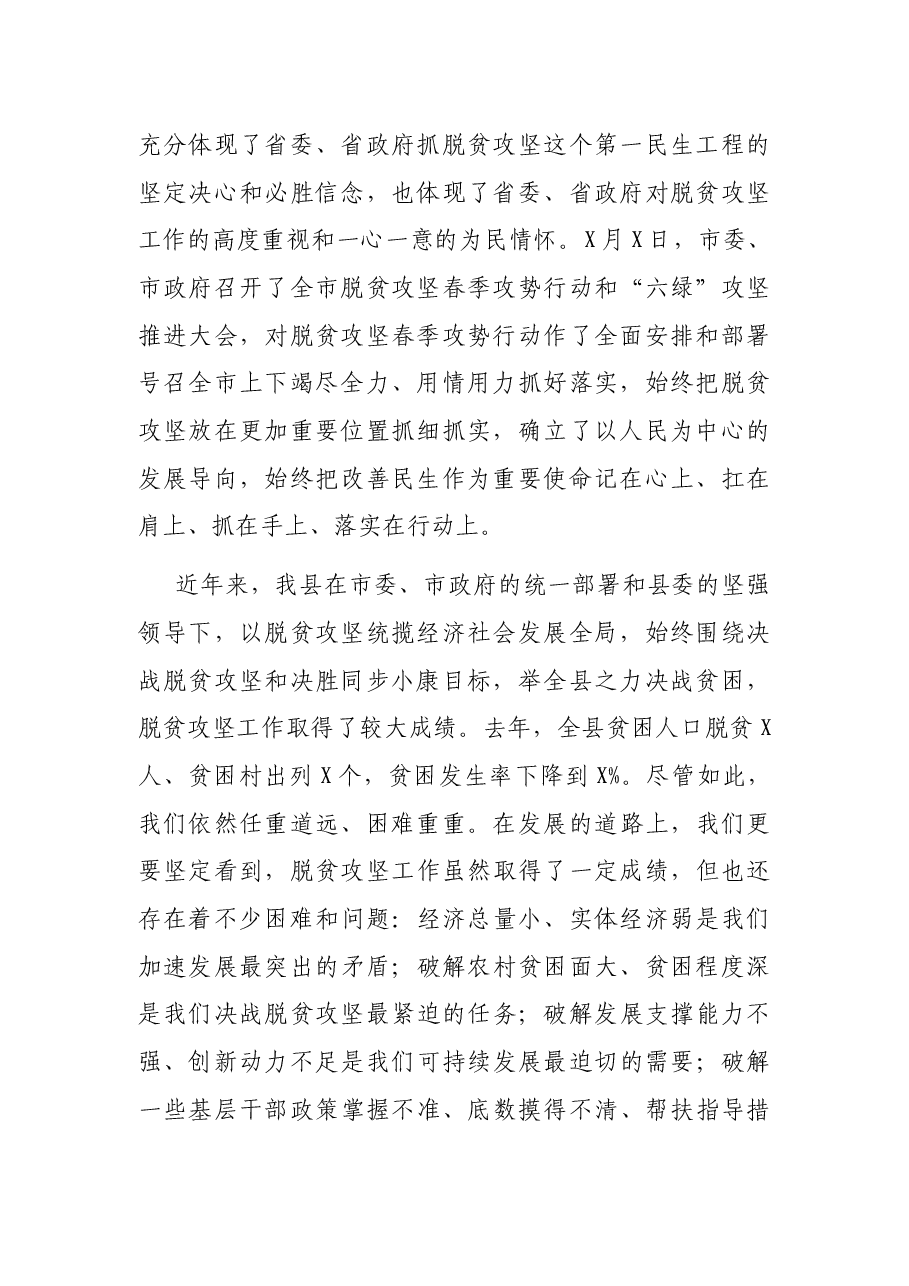 充分体现了省委、省政府抓脱贫攻坚这个第一民生工程的坚定决心和必胜信念，也体现了省委、省政府对脱贫攻坚工作的高度重视和一心一意的为民情怀。X月X日，市委、市政府召开了全市脱贫攻坚春季攻势行动和“六绿”攻坚推进大会，对脱贫攻坚春季攻势行动作了全面安排和部署号召全市上下竭尽全力、用情用力抓好落实，始终把脱贫攻坚放在更加重要位置抓细抓实，确立了以人民为中心的发展导向，始终把改善民生作为重要使命记在心上、扛在肩上、抓在手上、落实在行动上。

近年来，我县在市委、市政府的统一部署和县委的坚强领导下，以脱贫攻坚统揽经济社会发展全局，始终围绕决战脱贫攻坚和决胜同步小康目标，举全县之力决战贫困，脱贫攻坚工作取得了较大成绩。去年，全县贫困人口脱贫X人、贫困村出列X个，贫困发生率下降到X%。尽管如此，我们依然任重道远、困难重重。在发展的道路上，我们更要坚定看到，脱贫攻坚工作虽然取得了一定成绩，但也还存在着不少困难和问题：经济总量小、实体经济弱是我们加速发展最突出的矛盾；破解农村贫困面大、贫困程度深是我们决战脱贫攻坚最紧迫的任务；破解发展支撑能力不强、创新动力不足是我们可持续发展最迫切的需要；破解一些基层干部政策掌握不准、底数摸得不清、帮扶指导措